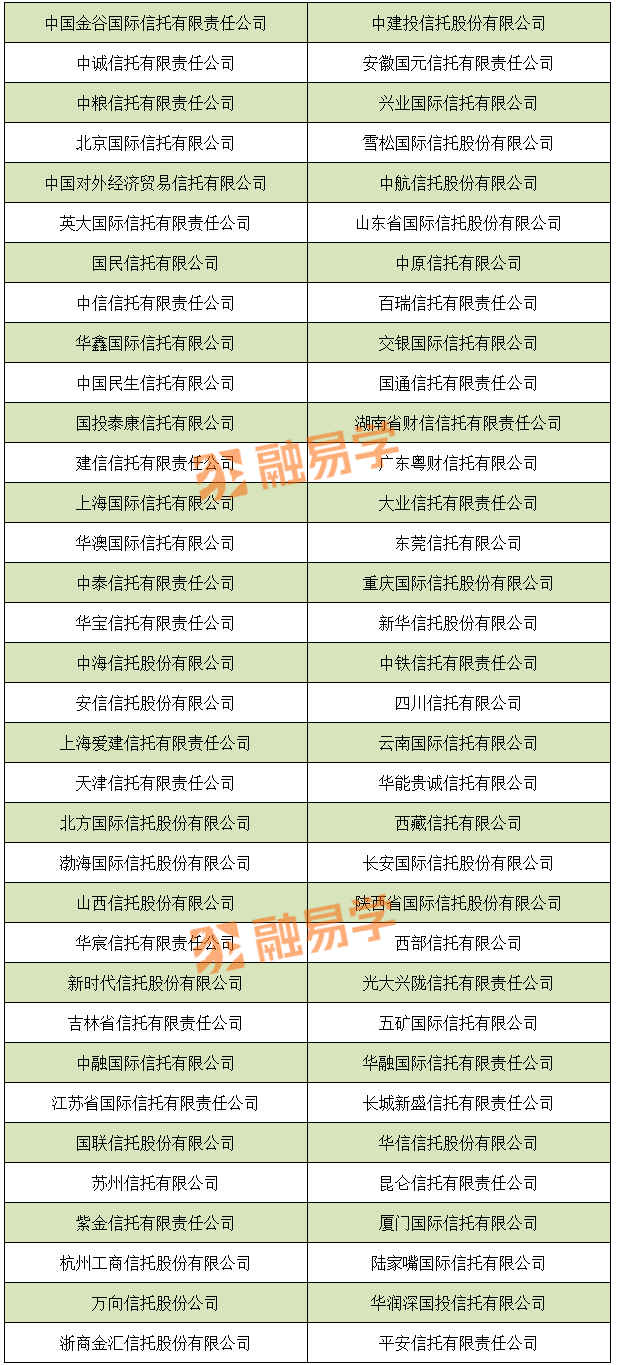 | 中国金谷国际信托有限责任公司 | 中建投信托股份有限公司 |
|---|---|
| 中诚信托有限责任公司 | 安徽国元信托有限责任公司 |
| 中粮信托有限责任公司 | 兴业国际信托有限公司 |
| 北京国际信托有限公司 | 雪松国际信托股份有限公司 |
| 中国对外经济贸易信托有限公司 | 中航信托股份有限公司 |
| 英大国际信托有限责任公司 | 山东省国际信托股份有限公司 |
| 国民信托有限公司 | 中原信托有限公司 |
| 中信信托有限责任公司 | 百瑞信托有限责任公司 |
| 华鑫国际信托有限公司 | 交银国际信托有限公司 |
| 中国民生信托有限公司 | 国通信托有限责任公司 |
| 国投泰康信托有限公司 | 湖南省财信信托有限责任公司 |
| 建信信托有限责任公司 | 广东粤财信托有限公司 |
| 上海国际信托有限公司 | 大业信托有限责任公司 |
| 华澳国际信托有限公司 | 东莞信托有限公司 |
| 中泰信托有限责任公司 | 重庆国际信托股份有限公司 |
| 华宝信托有限责任公司 | 新华信托股份有限公司 |
| 中海信托股份有限公司 | 中铁信托有限责任公司 |
| 安信信托股份有限公司 | 四川信托有限公司 |
| 上海爱建信托有限责任公司 | 云南国际信托有限公司 |
| 天津信托有限责任公司 | 华能贵诚信托有限公司 |
| 北方国际信托股份有限公司 | 西藏信托有限公司 |
| 渤海国际信托股份有限公司 | 长安国际信托股份有限公司 |
| 山西信托股份有限公司 | 陕西省国际信托股份有限公司 |
| 华宸信托有限责任公司 | 西部信托有限公司 |
| 新时代信托股份有限公司 | 光大兴陇信托有限责任公司 |
| 吉林省信托有限责任公司 | 五矿国际信托有限公司 |
| 中融国际信托有限公司 | 华融国际信托有限责任公司 |
| 江苏省国际信托有限责任公司 | 长城新盛信托有限责任公司 |
| 国联信托股份有限公司 | 华信信托股份有限公司 |
| 苏州信托有限公司 | 昆仑信托有限责任公司 |
| 紫金信托有限责任公司 | 厦门国际信托有限公司 |
| 杭州工商信托股份有限公司 | 陆家嘴国际信托有限公司 |
| 万向信托股份公司 | 华润深国投信托有限公司 |
| 浙商金汇信托股份有限公司 | 平安信托有限责任公司 |

融易学
融易学